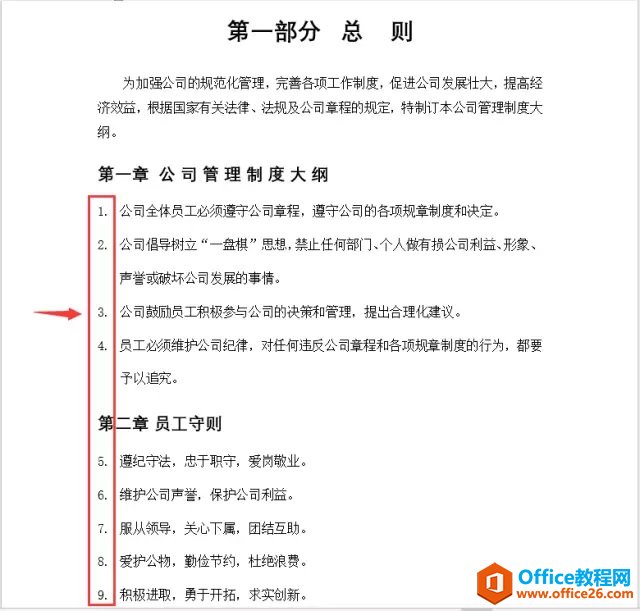 第一部分　总　则

为加强公司的规范化管理，完善各项工作制度，促进公司发展壮大，提高经济效益，根据国家有关法律、法规及公司章程的规定，特制订本公司管理制度大纲。

第一章 公司管理制度大纲

1. 公司全体员工必须遵守公司章程，遵守公司的各项规章制度和决定。

2. 公司倡导树立“一盘棋”思想，禁止任何部门、个人做有损公司利益、形象、声誉或破坏公司发展的事情。

3. 公司鼓励员工积极参与公司的决策和管理，提出合理化建议。

4. 员工必须维护公司纪律，对任何违反公司章程和各项规章制度的行为，都要予以追究。

第二章 员工守则

5. 遵纪守法，忠于职守，爱岗敬业。

6. 维护公司声誉，保护公司利益。

7. 服从领导，关心下属，团结互助。

8. 爱护公物，勤俭节约，杜绝浪费。

9. 积极进取，勇于开拓，求实创新。

Office教程网
www.office26.com